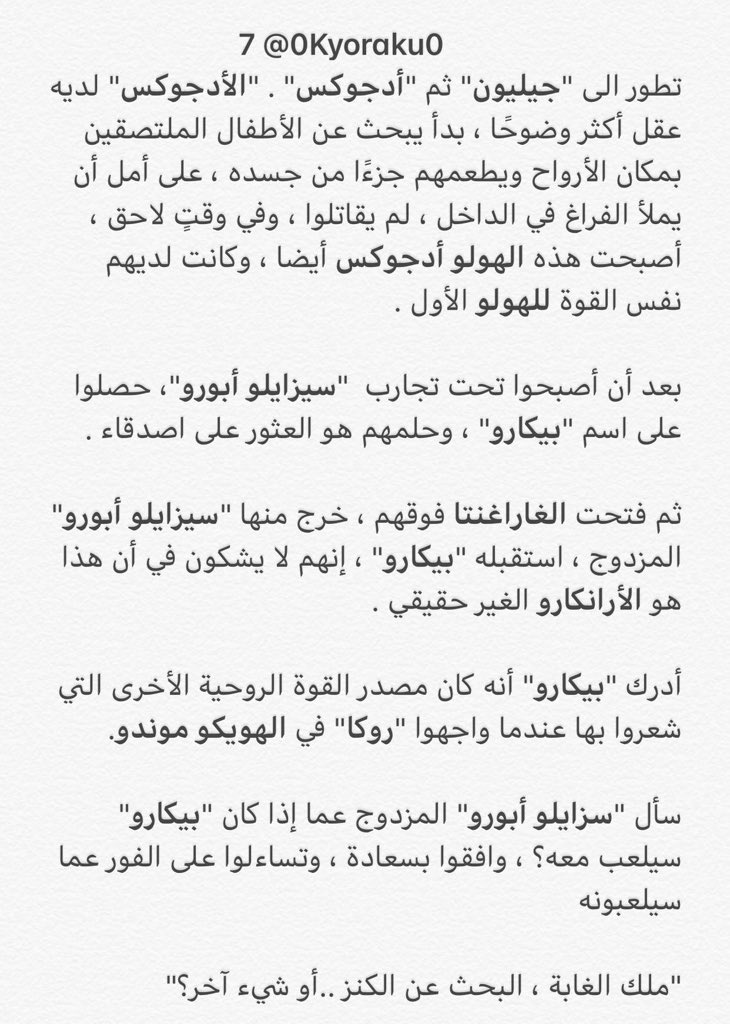 7 @0Kyoraku0

تطور الى "جيليون" ثم "أدجوكس" . "الأدجوكس" لديه عقل أكثر وضوحًا ، بدأ يبحث عن الأطفال الملتصقين بمكان الأرواح ويطعمهم جزءًا من جسده ، على أمل أن يملأ الفراغ في الداخل ، لم يقاتلوا ، وفي وقتٍ لاحق ، أصبحت هذه الهولو أدجوكس أيضا ، وكانت لديهم نفس القوة للهولو الأول .

بعد أن أصبحوا تحت تجارب "سيزايلو أبورو"، حصلوا على اسم "بيكارو" ، وحلمهم هو العثور على اصدقاء .

ثم فتحت الغاراغنتا فوقهم ، خرج منها "سيزايلو أبورو" المزدوج ، استقبله "بيكارو" ، إنهم لا يشكون في أن هذا هو الأرانكارو الغير حقيقي .

أدرك "بيكارو" أنه كان مصدر القوة الروحية الأخرى التي شعروا بها عندما واجهوا "روكا" في الهويكو موندو.

سأل "سزايلو أبورو" المزدوج عما إذا كان "بيكارو" سيلعب معه؟ ، وافقوا بسعادة ، وتساءلوا على الفور عما سيلعبونه

"ملك الغابة ، البحث عن الكنز ..أو شيء آخر؟"